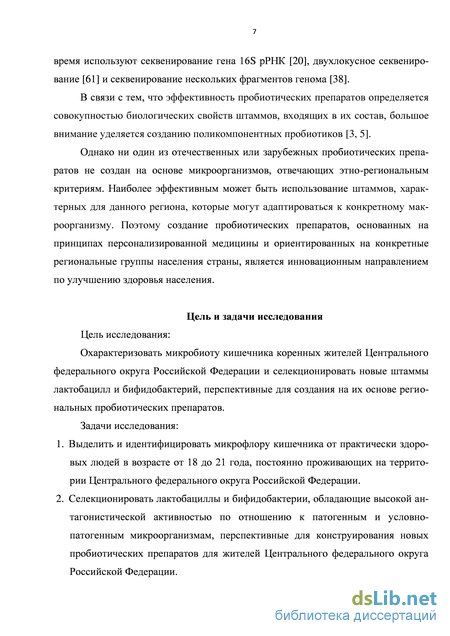 7

время используют секвенирование гена 16S рРНК [20], двухлокусное секвенирование [61] и секвенирование нескольких фрагментов генома [38].

В связи с тем, что эффективность пробиотических препаратов определяется совокупностью биологических свойств штаммов, входящих в их состав, большое внимание уделяется созданию поликомпонентных пробиотиков [3, 5].

Однако ни один из отечественных или зарубежных пробиотических препаратов не создан на основе микроорганизмов, отвечающих этно-региональным критериям. Наиболее эффективным может быть использование штаммов, характерных для данного региона, которые могут адаптироваться к конкретному макроорганизму. Поэтому создание пробиотических препаратов, основанных на принципах персонализированной медицины и ориентированных на конкретные региональные группы населения страны, является инновационным направлением по улучшению здоровья населения.

Цель и задачи исследования

Цель исследования:

Охарактеризовать микробиоту кишечника коренных жителей Центрального федерального округа Российской Федерации и селекционировать новые штаммы лактобацилл и бифидобактерий, перспективные для создания на их основе региональных пробиотических препаратов.

Задачи исследования:

1. Выделить и идентифицировать микрофлору кишечника от практически здоровых людей в возрасте от 18 до 21 года, постоянно проживающих на территории Центрального федерального округа Российской Федерации.

2. Селекционировать лактобациллы и бифидобактерии, обладающие высокой антагонистической активностью по отношению к патогенным и условно-патогенным микроорганизмам, перспективные для конструирования новых пробиотических препаратов для жителей Центрального федерального округа Российской Федерации.

dsLib.net
библиотека диссертаций